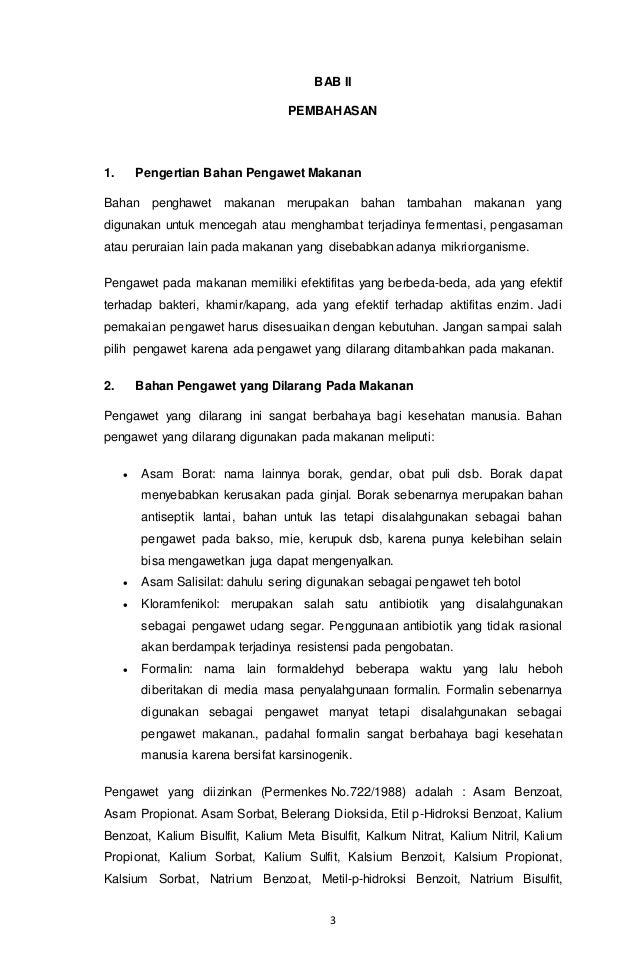 BAB II

PEMBAHASAN

1. Pengertian Bahan Pengawet Makanan

Bahan penghawet makanan merupakan bahan tambahan makanan yang digunakan untuk mencegah atau menghambat terjadinya fermentasi, pengasaman atau peruraian lain pada makanan yang disebabkan adanya mikriorganisme.

Pengawet pada makanan memiliki efektifitas yang berbeda-beda, ada yang efektif terhadap bakteri, khamir/kapang, ada yang efektif terhadap aktifitas enzim. Jadi pemakaian pengawet harus disesuaikan dengan kebutuhan. Jangan sampai salah pilih pengawet karena ada pengawet yang dilarang ditambahkan pada makanan.

2. Bahan Pengawet yang Dilarang Pada Makanan

Pengawet yang dilarang ini sangat berbahaya bagi kesehatan manusia. Bahan pengawet yang dilarang digunakan pada makanan meliputi:

• Asam Borat: nama lainnya borak, gendar, obat puli dsb. Borak dapat menyebabkan kerusakan pada ginjal. Borak sebenarnya merupakan bahan antiseptik lantai, bahan untuk las tetapi disalahgunakan sebagai bahan pengawet pada bakso, mie, kerupuk dsb, karena punya kelebihan selain bisa mengawetkan juga dapat mengenyalkan.
• Asam Salisilat: dahulu sering digunakan sebagai pengawet teh botol
• Kloramfenikol: merupakan salah satu antibiotik yang disalahgunakan sebagai pengawet udang segar. Penggunaan antibiotik yang tidak rasional akan berdampak terjadinya resistensi pada pengobatan.
• Formalin: nama lain formaldehyd beberapa waktu yang lalu heboh diberitakan di media masa penyalahgunaan formalin. Formalin sebenarnya digunakan sebagai pengawet manyat tetapi disalahgunakan sebagai pengawet makanan., padahal formalin sangat berbahaya bagi kesehatan manusia karena bersifat karsinogenik.

Pengawet yang diizinkan (Permenkes No.722/1988) adalah : Asam Benzoat, Asam Propionat. Asam Sorbat, Belerang Dioksida, Etil p-Hidroksi Benzoat, Kalium Benzoat, Kalium Bisulfit, Kalium Meta Bisulfit, Kalkum Nitrat, Kalium Nitril, Kalium Propionat, Kalium Sorbat, Kalium Sulfit, Kalsium Benzoit, Kalsium Propionat, Kalsium Sorbat, Natrium Benzoat, Metil-p-hidroksi Benzoit, Natrium Bisulfit,

3